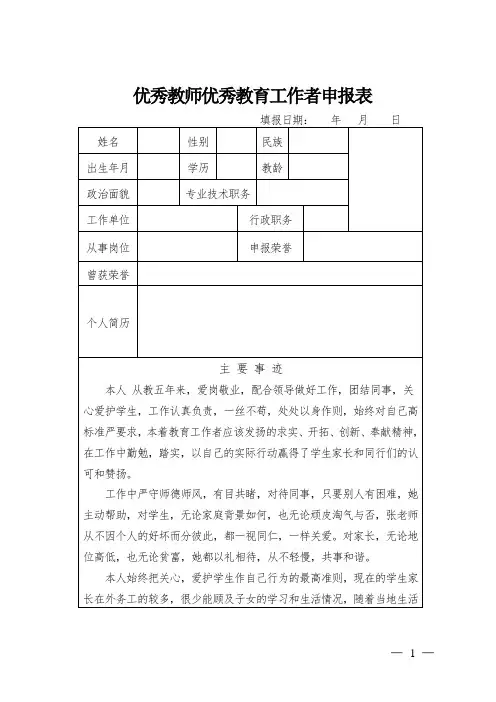 优秀教师优秀教育工作者申报表

填报日期：　　年　　月　　日

| 姓名 | | 性别 | | 民族 | | |
|---|---|---|---|---|---|---|
| 出生年月 | | 学历 | | 教龄 | | |
| 政治面貌 | | 专业技术职务 | | | | |
| 工作单位 | | | 行政职务 | | | |
| 从事岗位 | | | 申报荣誉 | | | |
| 曾获荣誉 | | | | | | |
| 个人简历 | | | | | | |

主 要 事 迹

本人 从教五年来，爱岗敬业，配合领导做好工作，团结同事，关心爱护学生，工作认真负责，一丝不苟，处处以身作则，始终对自己高标准严要求，本着教育工作者应该发扬的求实、开拓、创新、奉献精神，在工作中勤勉，踏实，以自己的实际行动赢得了学生家长和同行们的认可和赞扬。

工作中严守师德师风，有目共睹，对待同事，只要别人有困难，她主动帮助，对学生，无论家庭背景如何，也无论顽皮淘气与否，张老师从不因个人的好坏而分彼此，都一视同仁，一样关爱。对家长，无论地位高低，也无论贫富，她都以礼相待，从不轻慢，共事和谐。

本人始终把关心，爱护学生作自己行为的最高准则，现在的学生家长在外务工的较多，很少能顾及子女的学习和生活情况，随着当地生活

— 1 —